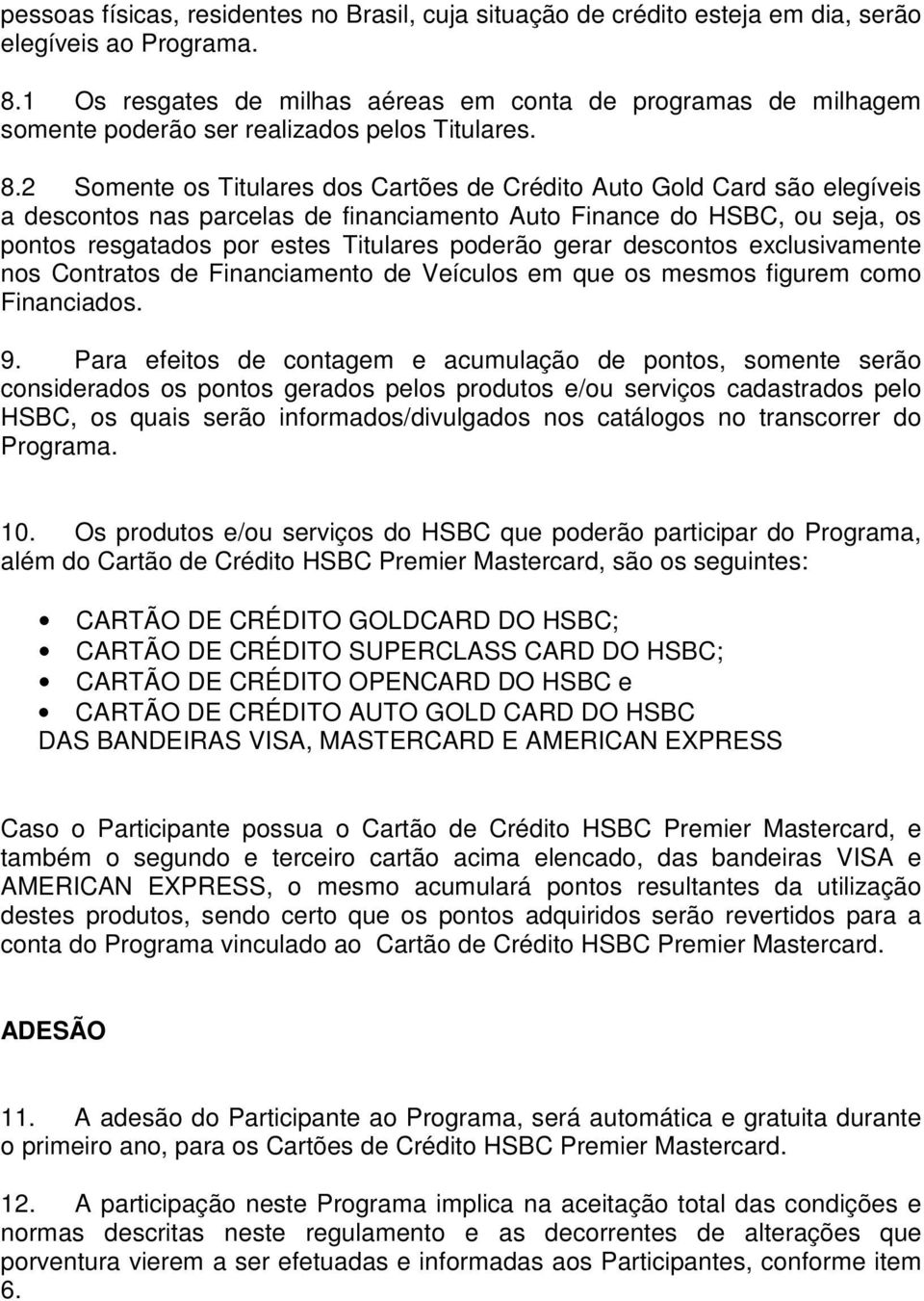 pessoas físicas, residentes no Brasil, cuja situação de crédito esteja em dia, serão elegíveis ao Programa.

8.1 Os resgates de milhas aéreas em conta de programas de milhagem somente poderão ser realizados pelos Titulares.

8.2 Somente os Titulares dos Cartões de Crédito Auto Gold Card são elegíveis a descontos nas parcelas de financiamento Auto Finance do HSBC, ou seja, os pontos resgatados por estes Titulares poderão gerar descontos exclusivamente nos Contratos de Financiamento de Veículos em que os mesmos figurem como Financiados.

9. Para efeitos de contagem e acumulação de pontos, somente serão considerados os pontos gerados pelos produtos e/ou serviços cadastrados pelo HSBC, os quais serão informados/divulgados nos catálogos no transcorrer do Programa.

10. Os produtos e/ou serviços do HSBC que poderão participar do Programa, além do Cartão de Crédito HSBC Premier Mastercard, são os seguintes:

• CARTÃO DE CRÉDITO GOLDCARD DO HSBC;
• CARTÃO DE CRÉDITO SUPERCLASS CARD DO HSBC;
• CARTÃO DE CRÉDITO OPENCARD DO HSBC e
• CARTÃO DE CRÉDITO AUTO GOLD CARD DO HSBC
DAS BANDEIRAS VISA, MASTERCARD E AMERICAN EXPRESS

Caso o Participante possua o Cartão de Crédito HSBC Premier Mastercard, e também o segundo e terceiro cartão acima elencado, das bandeiras VISA e AMERICAN EXPRESS, o mesmo acumulará pontos resultantes da utilização destes produtos, sendo certo que os pontos adquiridos serão revertidos para a conta do Programa vinculado ao Cartão de Crédito HSBC Premier Mastercard.

ADESÃO

11. A adesão do Participante ao Programa, será automática e gratuita durante o primeiro ano, para os Cartões de Crédito HSBC Premier Mastercard.

12. A participação neste Programa implica na aceitação total das condições e normas descritas neste regulamento e as decorrentes de alterações que porventura vierem a ser efetuadas e informadas aos Participantes, conforme item 6.